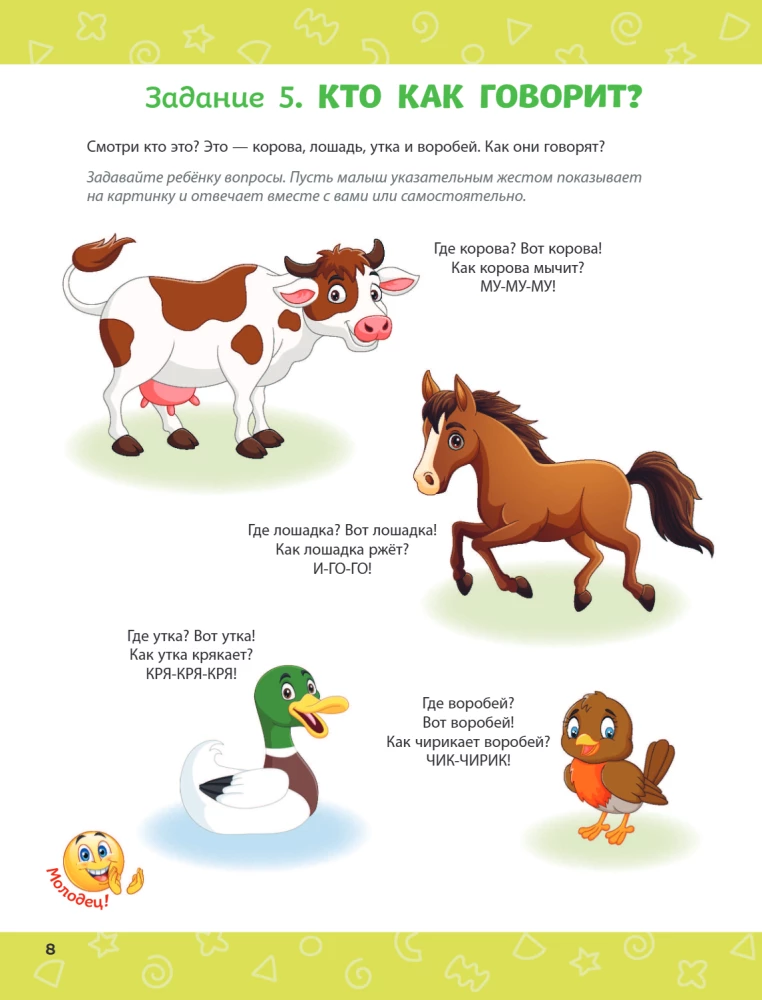 Задание 5. КТО КАК ГОВОРИТ?

Смотри кто это? Это — корова, лошадь, утка и воробей. Как они говорят?

Задавайте ребёнку вопросы. Пусть малыш указательным жестом показывает на картинку и отвечает вместе с вами или самостоятельно.

Где корова? Вот корова!
Как корова мычит?
МУ-МУ-МУ!

Где лошадка? Вот лошадка!
Как лошадка ржёт?
И-ГО-ГО!

Где утка? Вот утка!
Как утка крякает?
КРЯ-КРЯ-КРЯ!

Где воробей?
Вот воробей!
Как чирикает воробей?
ЧИК-ЧИРИК!

Молодец!

8